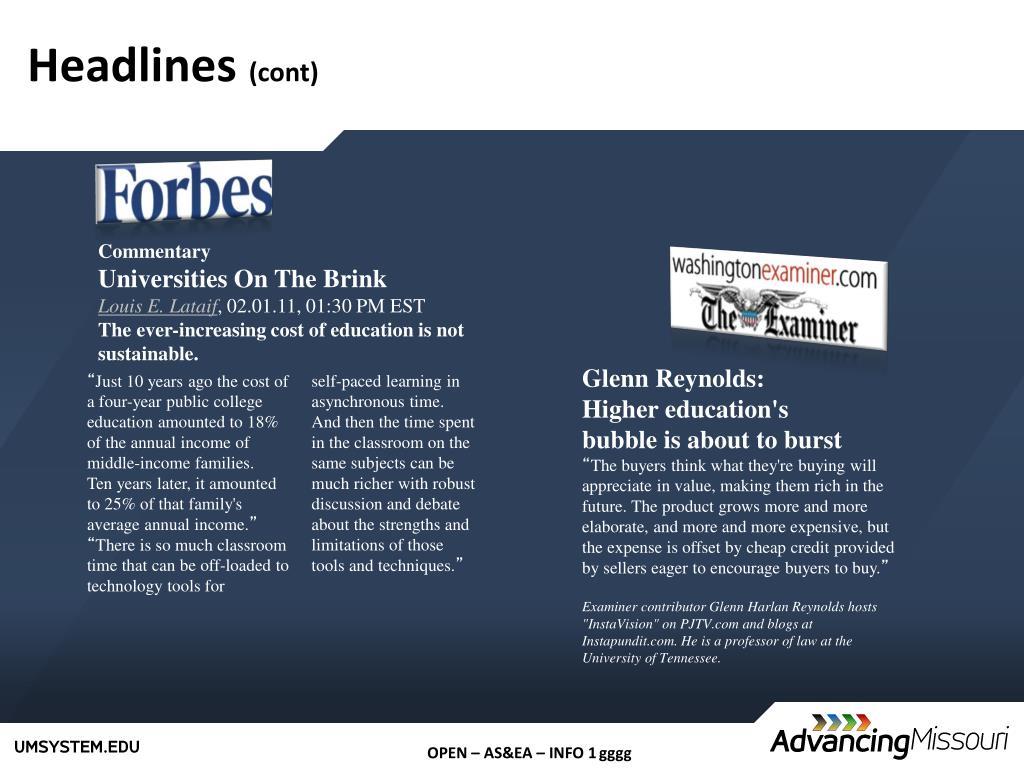 Headlines (cont)

Forbes

Commentary

Universities On The Brink

Louis E. Lataif, 02.01.11, 01:30 PM EST

The ever-increasing cost of education is not sustainable.

“Just 10 years ago the cost of a four-year public college education amounted to 18% of the annual income of middle-income families. Ten years later, it amounted to 25% of that family's average annual income.”

“There is so much classroom time that can be off-loaded to technology tools for self-paced learning in asynchronous time. And then the time spent in the classroom on the same subjects can be much richer with robust discussion and debate about the strengths and limitations of those tools and techniques.”

washingtonexaminer.com

The Examiner

Glenn Reynolds: Higher education's bubble is about to burst

“The buyers think what they're buying will appreciate in value, making them rich in the future. The product grows more and more elaborate, and more and more expensive, but the expense is offset by cheap credit provided by sellers eager to encourage buyers to buy.”

Examiner contributor Glenn Harlan Reynolds hosts "InstaVision" on PJTV.com and blogs at Instapundit.com. He is a professor of law at the University of Tennessee.

UMSYSTEM.EDU

OPEN – AS&EA – INFO 1 gggg

AdvancingMissouri